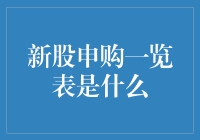 新股申购一览表是什么